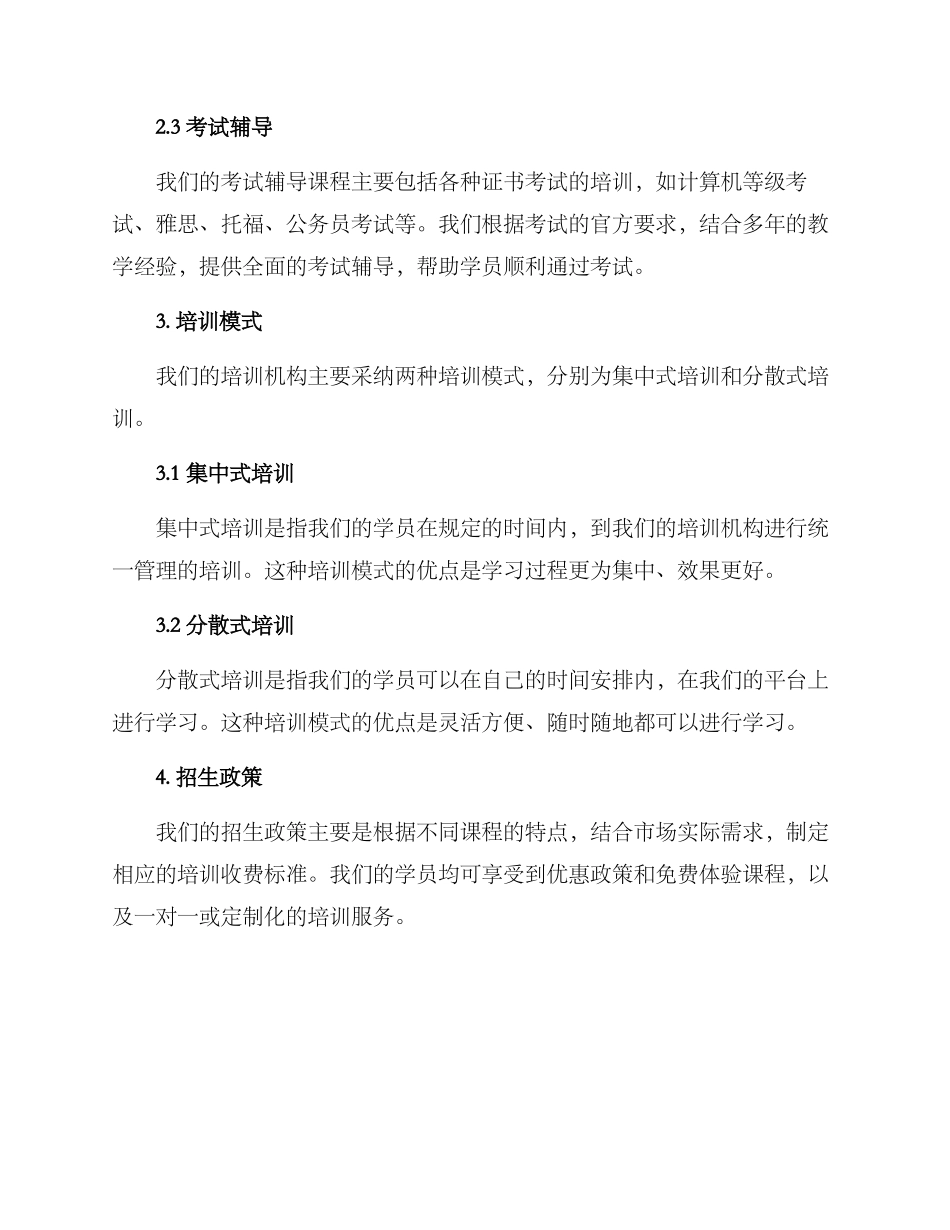 2.3 考试辅导

我们的考试辅导课程主要包括各种证书考试的培训，如计算机等级考试、雅思、托福、公务员考试等。我们根据考试的官方要求，结合多年的教学经验，提供全面的考试辅导，帮助学员顺利通过考试。

3. 培训模式

我们的培训机构主要采纳两种培训模式，分别为集中式培训和分散式培训。

3.1 集中式培训

集中式培训是指我们的学员在规定的时间内，到我们的培训机构进行统一管理的培训。这种培训模式的优点是学习过程更为集中、效果更好。

3.2 分散式培训

分散式培训是指我们的学员可以在自己的时间安排内，在我们的平台上进行学习。这种培训模式的优点是灵活方便、随时随地都可以进行学习。

4. 招生政策

我们的招生政策主要是根据不同课程的特点，结合市场实际需求，制定相应的培训收费标准。我们的学员均可享受到优惠政策和免费体验课程，以及一对一或定制化的培训服务。